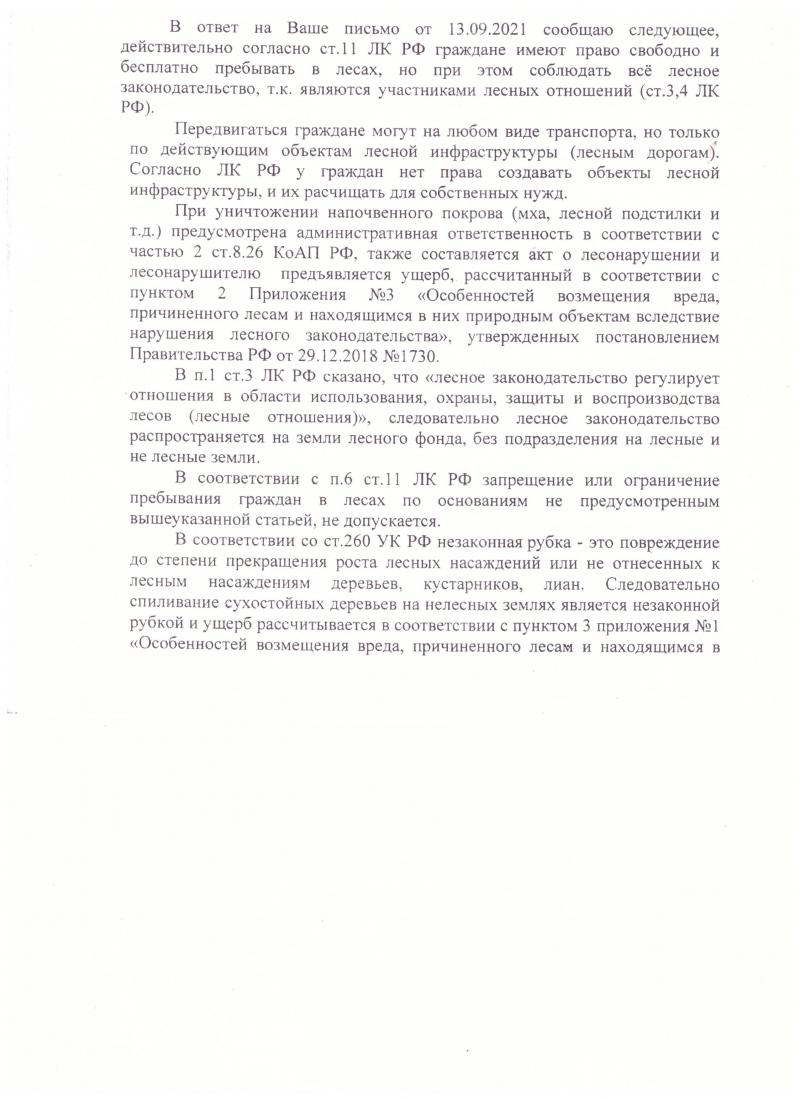 В ответ на Ваше письмо от 13.09.2021 сообщаю следующее, действительно согласно ст.11 ЛК РФ граждане имеют право свободно и бесплатно пребывать в лесах, но при этом соблюдать всё лесное законодательство, т.к. являются участниками лесных отношений (ст.3,4 ЛК РФ).

Передвигаться граждане могут на любом виде транспорта, но только по действующим объектам лесной инфраструктуры (лесным дорогам). Согласно ЛК РФ у граждан нет права создавать объекты лесной инфраструктуры, и их расчищать для собственных нужд.

При уничтожении напочвенного покрова (мха, лесной подстилки и т.д.) предусмотрена административная ответственность в соответствии с частью 2 ст.8.26 КоАП РФ, также составляется акт о лесонарушении и лесонарушителю предъявляется ущерб, рассчитанный в соответствии с пунктом 2 Приложения №3 «Особенностей возмещения вреда, причиненного лесам и находящимся в них природным объектам вследствие нарушения лесного законодательства», утвержденных постановлением Правительства РФ от 29.12.2018 №1730.

В п.1 ст.3 ЛК РФ сказано, что «лесное законодательство регулирует отношения в области использования, охраны, защиты и воспроизводства лесов (лесные отношения)», следовательно лесное законодательство распространяется на земли лесного фонда, без подразделения на лесные и не лесные земли.

В соответствии с п.6 ст.11 ЛК РФ запрещение или ограничение пребывания граждан в лесах по основаниям не предусмотренным вышеуказанной статьей, не допускается.

В соответствии со ст.260 УК РФ незаконная рубка - это повреждение до степени прекращения роста лесных насаждений или не отнесенных к лесным насаждениям деревьев, кустарников, лиан. Следовательно спиливание сухостойных деревьев на нелесных землях является незаконной рубкой и ущерб рассчитывается в соответствии с пунктом 3 приложения №1 «Особенностей возмещения вреда, причиненного лесам и находящимся в